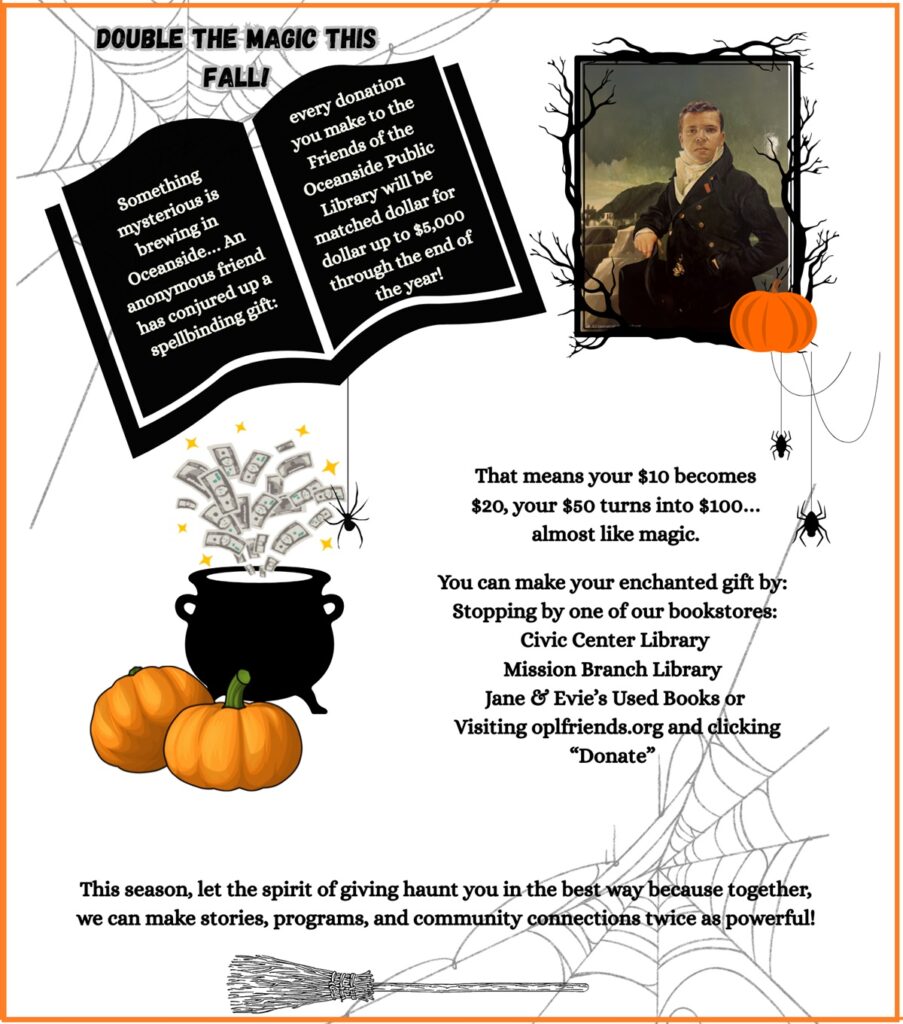 DOUBLE THE MAGIC THIS FALL!

Something mysterious is brewing in Oceanside... An anonymous friend has conjured up a spellbinding gift:

every donation you make to the Friends of the Oceanside Public Library will be matched dollar for dollar up to $5,000 through the end of the year!

That means your $10 becomes $20, your $50 turns into $100... almost like magic.

You can make your enchanted gift by:
Stopping by one of our bookstores:
Civic Center Library
Mission Branch Library
Jane & Evie's Used Books or
Visiting oplfriends.org and clicking "Donate"

This season, let the spirit of giving haunt you in the best way because together, we can make stories, programs, and community connections twice as powerful!